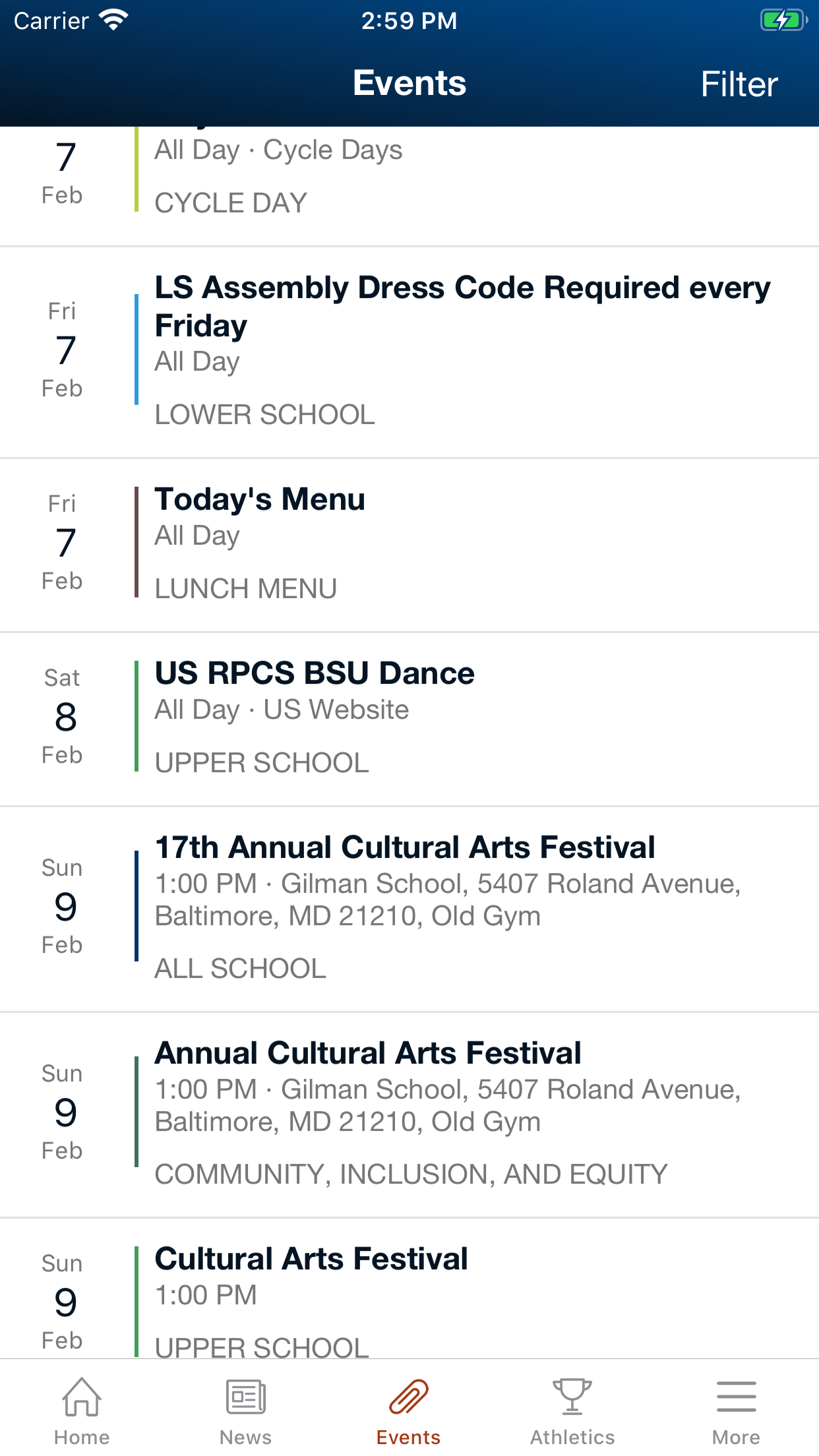 Carrier 2:59 PM

Events Filter

7
Feb
All Day · Cycle Days
CYCLE DAY

Fri
7
Feb
LS Assembly Dress Code Required every Friday
All Day
LOWER SCHOOL

Fri
7
Feb
Today's Menu
All Day
LUNCH MENU

Sat
8
Feb
US RPCS BSU Dance
All Day · US Website
UPPER SCHOOL

Sun
9
Feb
17th Annual Cultural Arts Festival
1:00 PM · Gilman School, 5407 Roland Avenue, Baltimore, MD 21210, Old Gym
ALL SCHOOL

Sun
9
Feb
Annual Cultural Arts Festival
1:00 PM · Gilman School, 5407 Roland Avenue, Baltimore, MD 21210, Old Gym
COMMUNITY, INCLUSION, AND EQUITY

Sun
9
Feb
Cultural Arts Festival
1:00 PM
UPPER SCHOOL

Home News Events Athletics More